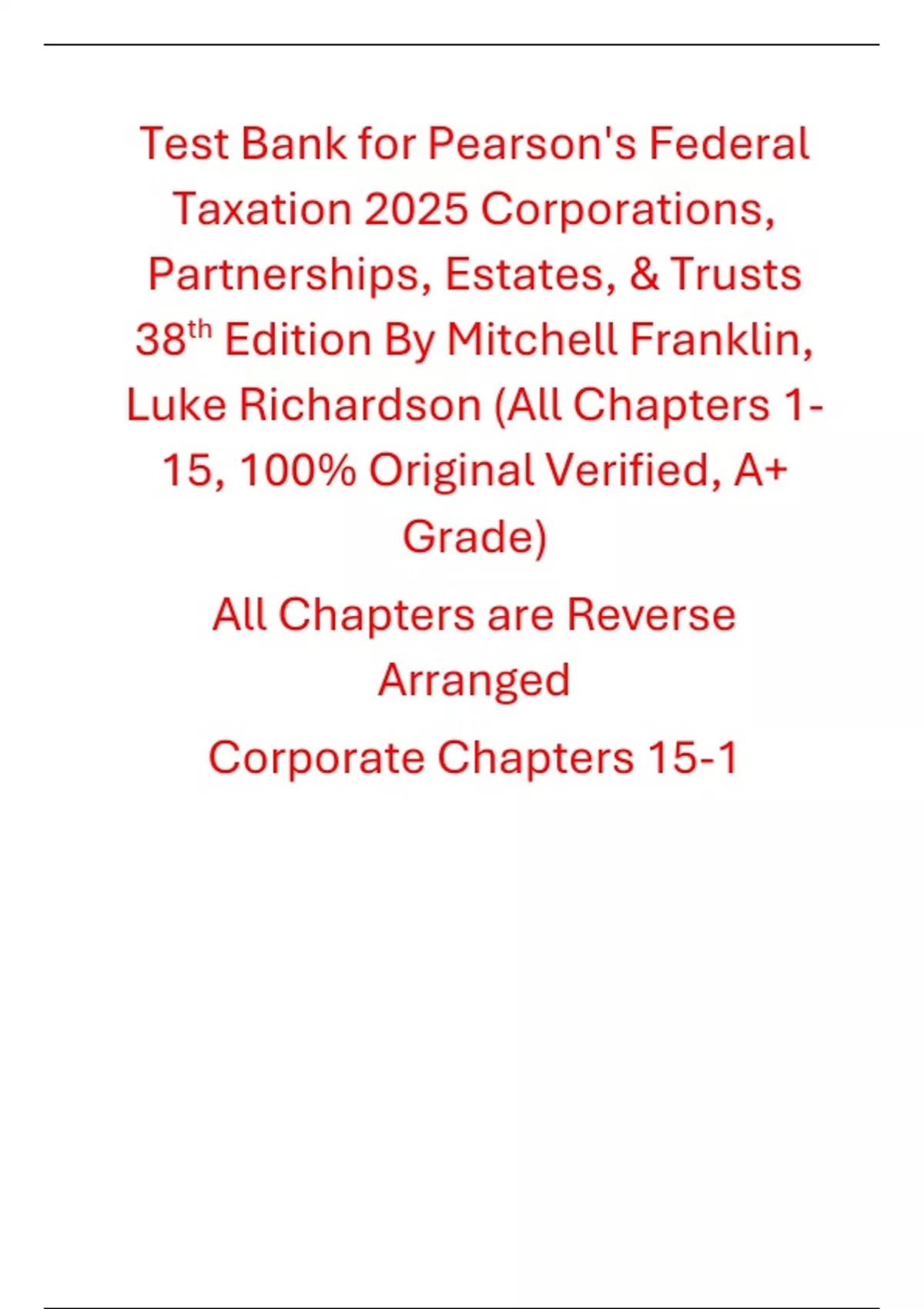 Test Bank for Pearson's Federal Taxation 2025 Corporations, Partnerships, Estates, & Trusts 38th Edition By Mitchell Franklin, Luke Richardson (All Chapters 1-15, 100% Original Verified, A+ Grade)

All Chapters are Reverse Arranged

Corporate Chapters 15-1